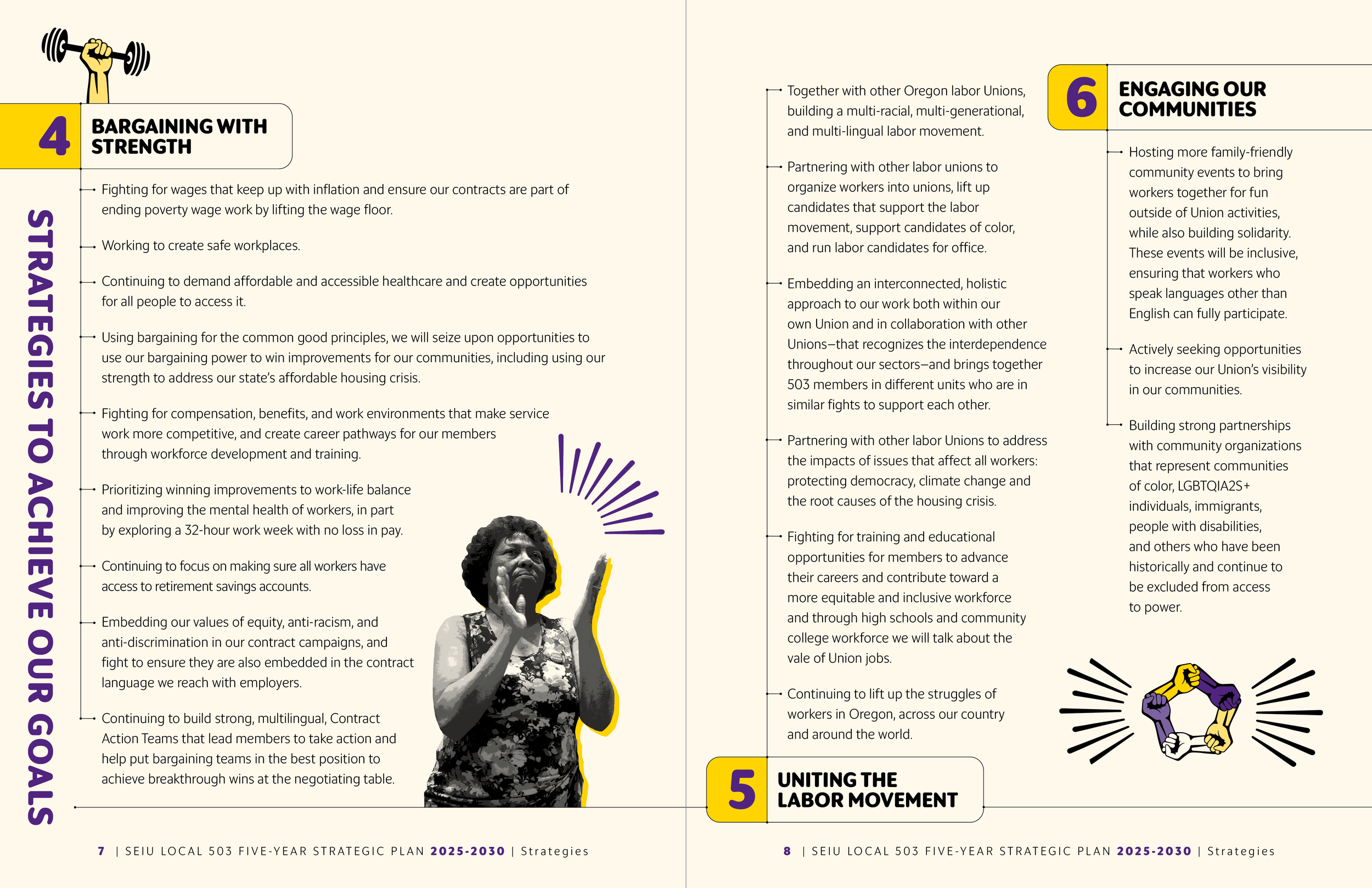 STRATEGIES TO ACHIEVE OUR GOALS

4 BARGAINING WITH STRENGTH

Fighting for wages that keep up with inflation and ensure our contracts are part of ending poverty wage work by lifting the wage floor.

Working to create safe workplaces.

Continuing to demand affordable and accessible healthcare and create opportunities for all people to access it.

Using bargaining for the common good principles, we will seize upon opportunities to use our bargaining power to win improvements for our communities, including using our strength to address our state's affordable housing crisis.

Fighting for compensation, benefits, and work environments that make service work more competitive, and create career pathways for our members through workforce development and training.

Prioritizing winning improvements to work-life balance and improving the mental health of workers, in part by exploring a 32-hour work week with no loss in pay.

Continuing to focus on making sure all workers have access to retirement savings accounts.

Embedding our values of equity, anti-racism, and anti-discrimination in our contract campaigns, and fight to ensure they are also embedded in the contract language we reach with employers.

Continuing to build strong, multilingual, Contract Action Teams that lead members to take action and help put bargaining teams in the best position to achieve breakthrough wins at the negotiating table.

7 | SEIU LOCAL 503 FIVE-YEAR STRATEGIC PLAN 2025-2030 | Strategies

Together with other Oregon labor Unions, building a multi-racial, multi-generational, and multi-lingual labor movement.

Partnering with other labor unions to organize workers into unions, lift up candidates that support the labor movement, support candidates of color, and run labor candidates for office.

Embedding an interconnected, holistic approach to our work both within our own Union and in collaboration with other Unions—that recognizes the interdependence throughout our sectors—and brings together 503 members in different units who are in similar fights to support each other.

Partnering with other labor Unions to address the impacts of issues that affect all workers: protecting democracy, climate change and the root causes of the housing crisis.

Fighting for training and educational opportunities for members to advance their careers and contribute toward a more equitable and inclusive workforce and through high schools and community college workforce we will talk about the vale of Union jobs.

Continuing to lift up the struggles of workers in Oregon, across our country and around the world.

5 UNITING THE LABOR MOVEMENT

6 ENGAGING OUR COMMUNITIES

Hosting more family-friendly community events to bring workers together for fun outside of Union activities, while also building solidarity. These events will be inclusive, ensuring that workers who speak languages other than English can fully participate.

Actively seeking opportunities to increase our Union's visibility in our communities.

Building strong partnerships with community organizations that represent communities of color, LGBTQIA2S+ individuals, immigrants, people with disabilities, and others who have been historically and continue to be excluded from access to power.

8 | SEIU LOCAL 503 FIVE-YEAR STRATEGIC PLAN 2025-2030 | Strategies